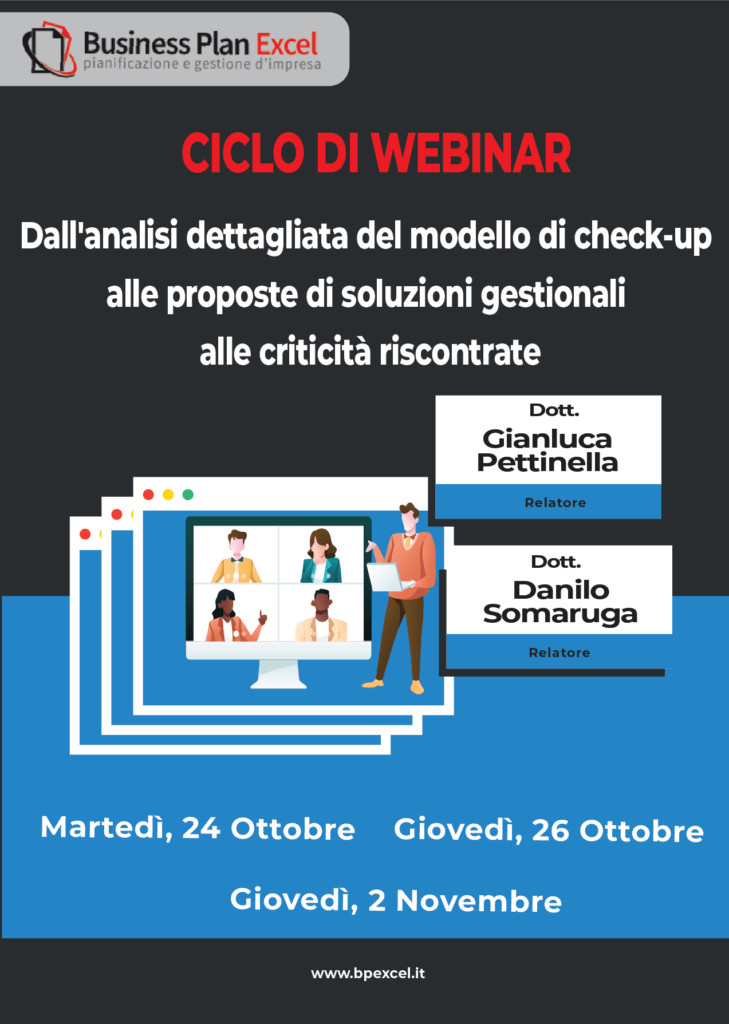 Business Plan Excel
pianificazione e gestione d'impresa

CICLO DI WEBINAR

Dall'analisi dettagliata del modello di check-up
alle proposte di soluzioni gestionali
alle criticità riscontrate

Dott.
Gianluca
Pettinella
Relatore

Dott.
Danilo
Somaruga
Relatore

Martedì, 24 Ottobre    Giovedì, 26 Ottobre

Giovedì, 2 Novembre

www.bpexcel.it